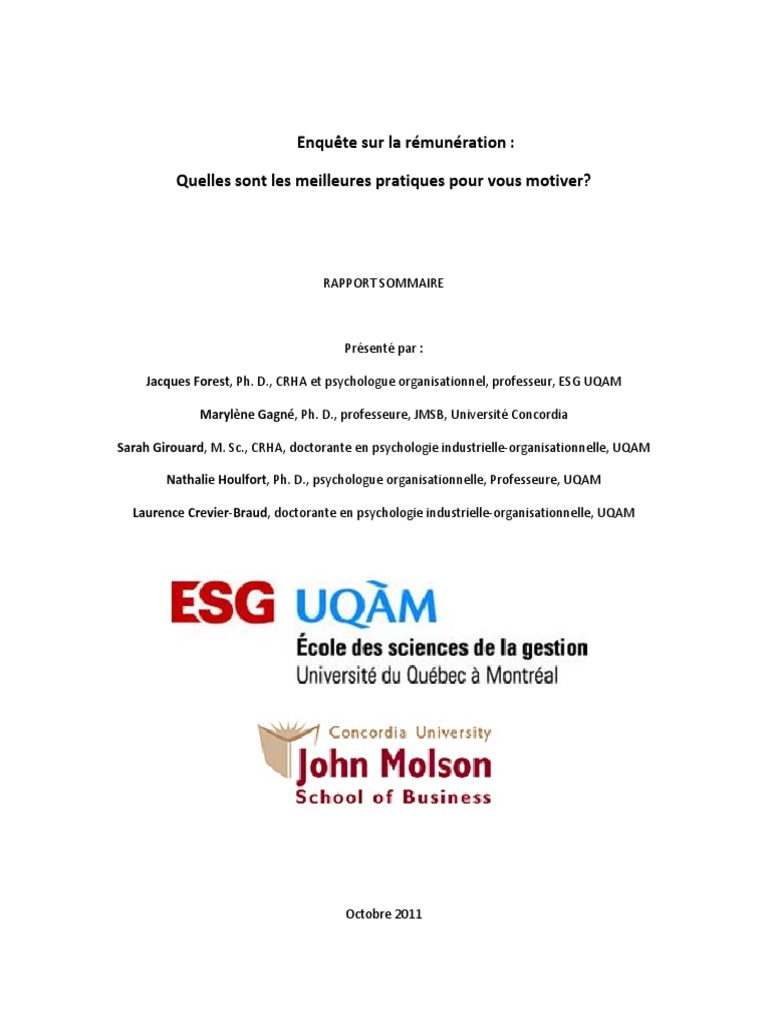 Enquête sur la rémunération :

Quelles sont les meilleures pratiques pour vous motiver?

RAPPORT SOMMAIRE

Présenté par :

Jacques Forest, Ph. D., CRHA et psychologue organisationnel, professeur, ESG UQAM

Marylène Gagné, Ph. D., professeure, JMSB, Université Concordia

Sarah Girouard, M. Sc., CRHA, doctorante en psychologie industrielle-organisationnelle, UQAM

Nathalie Houlfort, Ph. D., psychologue organisationnelle, Professeure, UQAM

Laurence Crevier-Braud, doctorante en psychologie industrielle-organisationnelle, UQAM

ESG UQÀM
École des sciences de la gestion
Université du Québec à Montréal

Concordia University
John Molson
School of Business

Octobre 2011